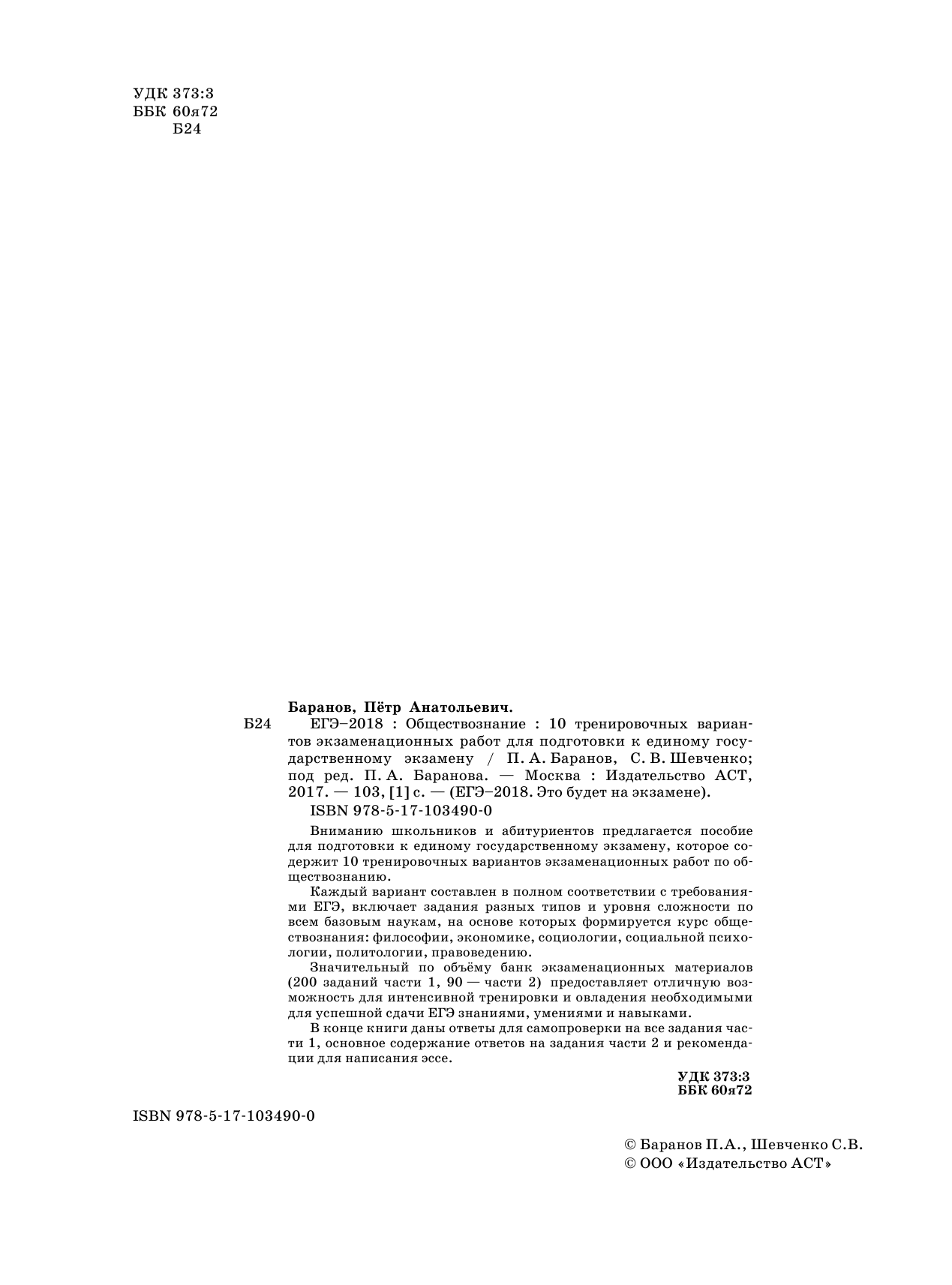 УДК 373:3
ББК 60я72
Б24

Баранов, Пётр Анатольевич.

Б24 ЕГЭ–2018 : Обществознание : 10 тренировочных вариантов экзаменационных работ для подготовки к единому государственному экзамену / П. А. Баранов, С. В. Шевченко; под ред. П. А. Баранова. — Москва : Издательство АСТ, 2017. — 103, [1] с. — (ЕГЭ–2018. Это будет на экзамене).

ISBN 978-5-17-103490-0

Вниманию школьников и абитуриентов предлагается пособие для подготовки к единому государственному экзамену, которое содержит 10 тренировочных вариантов экзаменационных работ по обществознанию.

Каждый вариант составлен в полном соответствии с требованиями ЕГЭ, включает задания разных типов и уровня сложности по всем базовым наукам, на основе которых формируется курс обществознания: философии, экономике, социологии, социальной психологии, политологии, правоведению.

Значительный по объёму банк экзаменационных материалов (200 заданий части 1, 90 — части 2) предоставляет отличную возможность для интенсивной тренировки и овладения необходимыми для успешной сдачи ЕГЭ знаниями, умениями и навыками.

В конце книги даны ответы для самопроверки на все задания части 1, основное содержание ответов на задания части 2 и рекомендации для написания эссе.

УДК 373:3
ББК 60я72

ISBN 978-5-17-103490-0

© Баранов П.А., Шевченко С.В.
© ООО «Издательство АСТ»